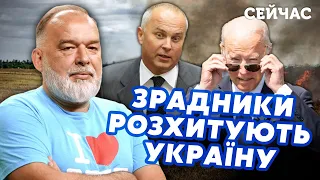 СЕЙЧАС

ЗРАДНИКИ РОЗХИТУЮТЬ УКРАЇНУ

I